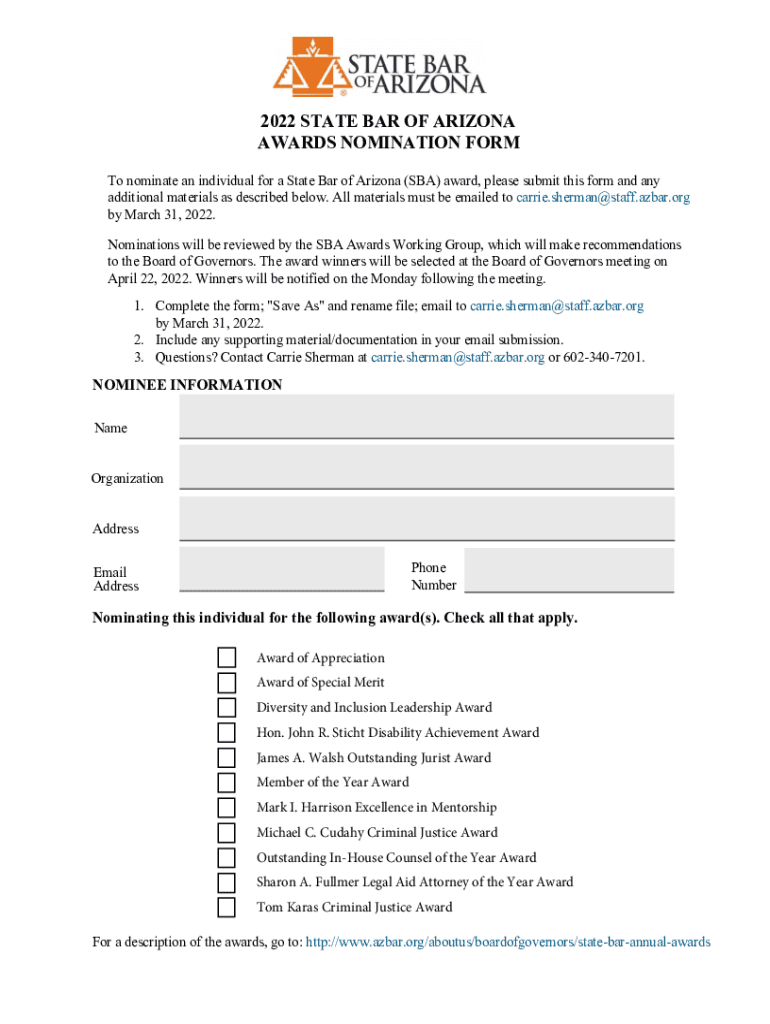 STATE BAR OF ARIZONA

2022 STATE BAR OF ARIZONA
AWARDS NOMINATION FORM

To nominate an individual for a State Bar of Arizona (SBA) award, please submit this form and any additional materials as described below. All materials must be emailed to carrie.sherman@staff.azbar.org by March 31, 2022.

Nominations will be reviewed by the SBA Awards Working Group, which will make recommendations to the Board of Governors. The award winners will be selected at the Board of Governors meeting on April 22, 2022. Winners will be notified on the Monday following the meeting.

1. Complete the form; "Save As" and rename file; email to carrie.sherman@staff.azbar.org by March 31, 2022.
2. Include any supporting material/documentation in your email submission.
3. Questions? Contact Carrie Sherman at carrie.sherman@staff.azbar.org or 602-340-7201.

NOMINEE INFORMATION

Name

Organization

Address

Email Address

Phone Number

Nominating this individual for the following award(s). Check all that apply.

Award of Appreciation
Award of Special Merit
Diversity and Inclusion Leadership Award
Hon. John R. Sticht Disability Achievement Award
James A. Walsh Outstanding Jurist Award
Member of the Year Award
Mark I. Harrison Excellence in Mentorship
Michael C. Cudahy Criminal Justice Award
Outstanding In-House Counsel of the Year Award
Sharon A. Fullmer Legal Aid Attorney of the Year Award
Tom Karas Criminal Justice Award

For a description of the awards, go to: http://www.azbar.org/aboutus/boardofgovernors/state-bar-annual-awards